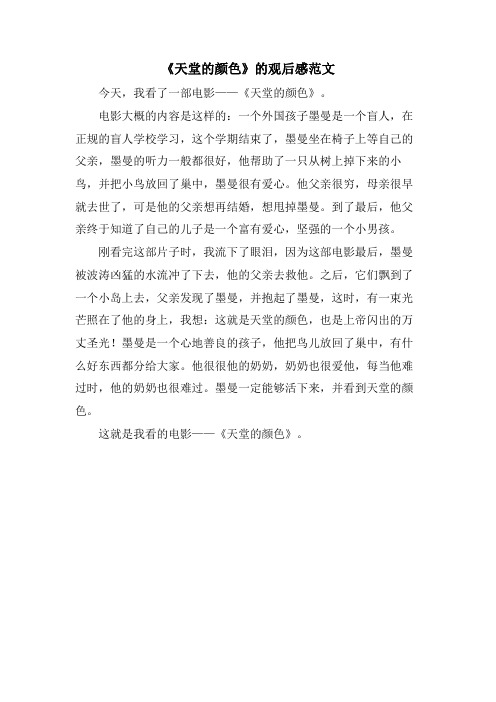 《天堂的颜色》的观后感范文

今天，我看了一部电影——《天堂的颜色》。

电影大概的内容是这样的：一个外国孩子墨曼是一个盲人，在正规的盲人学校学习，这个学期结束了，墨曼坐在椅子上等自己的父亲，墨曼的听力一般都很好，他帮助了一只从树上掉下来的小鸟，并把小鸟放回了巢中，墨曼很有爱心。他父亲很穷，母亲很早就去世了，可是他的父亲想再结婚，想甩掉墨曼。到了最后，他父亲终于知道了自己的儿子是一个富有爱心，坚强的一个小男孩。

刚看完这部片子时，我流下了眼泪，因为这部电影最后，墨曼被波涛凶猛的水流冲了下去，他的父亲去救他。之后，它们飘到了一个小岛上去，父亲发现了墨曼，并抱起了墨曼，这时，有一束光芒照在了他的身上，我想：这就是天堂的颜色，也是上帝闪出的万丈圣光！墨曼是一个心地善良的孩子，他把鸟儿放回了巢中，有什么好东西都分给大家。他很很他的奶奶，奶奶也很爱他，每当他难过时，他的奶奶也很难过。墨曼一定能够活下来，并看到天堂的颜色。

这就是我看的电影——《天堂的颜色》。